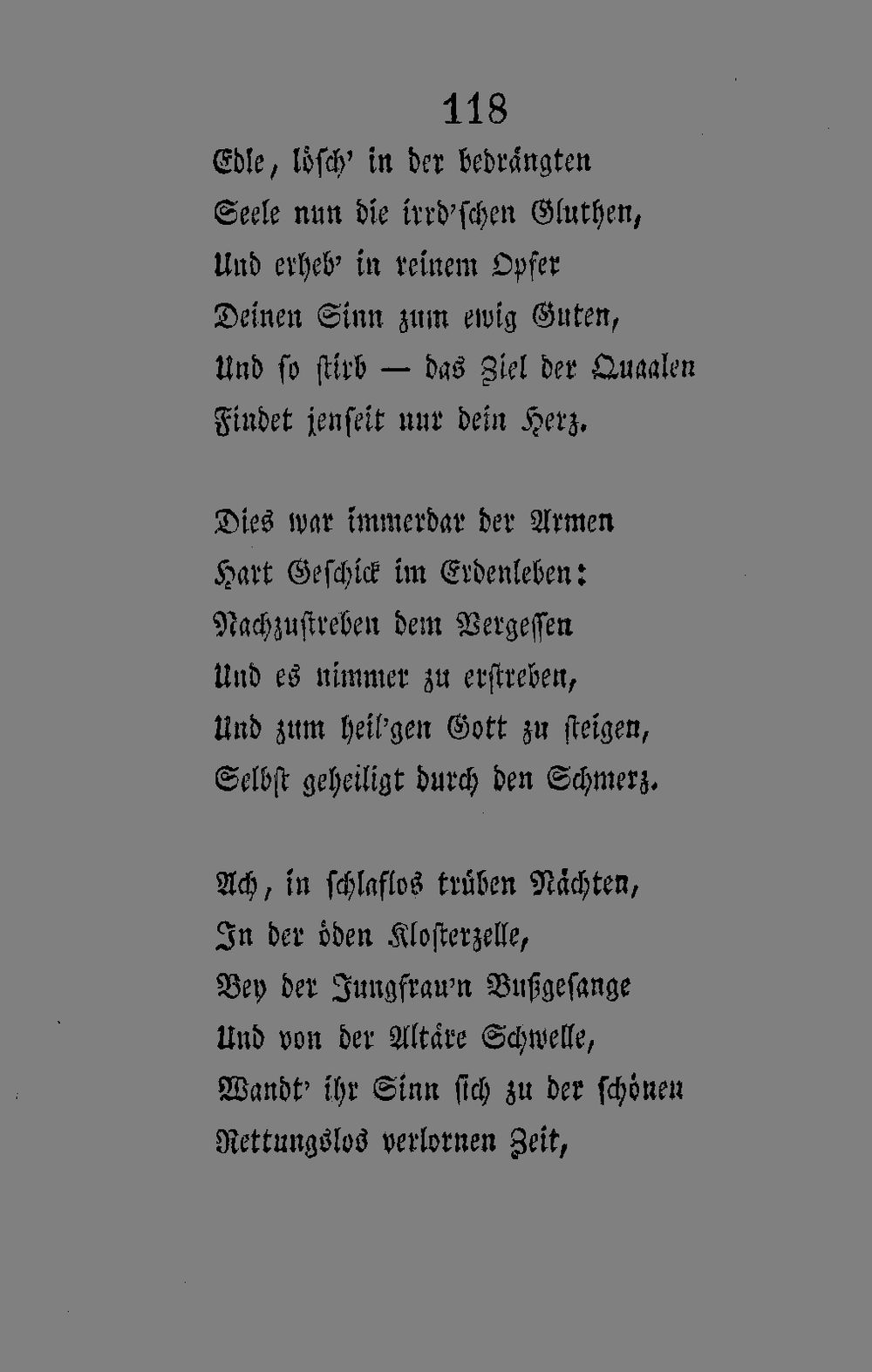 118

Edle, lösch' in der bedrängten
Seele nun die irrd'schen Gluthen,
Und erheb' in reinem Opfer
Deinen Sinn zum ewig Guten,
Und so stirb — das Ziel der Quaalen
Findet jenseit nur dein Herz.

Dies war immerdar der Armen
Hart Geschick im Erdenleben:
Nachzustreben dem Vergessen
Und es nimmer zu erstreben,
Und zum heil'gen Gott zu steigen,
Selbst geheiligt durch den Schmerz.

Ach, in schlaflos trüben Nächten,
In der öden Klosterzelle,
Bey der Jungfrau'n Bußgesange
Und von der Altäre Schwelle,
Wandt' ihr Sinn sich zu der schönen
Rettungslos verlornen Zeit,